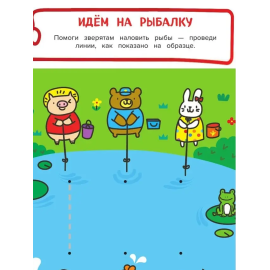 ИДЁМ НА РЫБАЛКУ

Помоги зверятам наловить рыбы — проведи линии, как показано на образце.